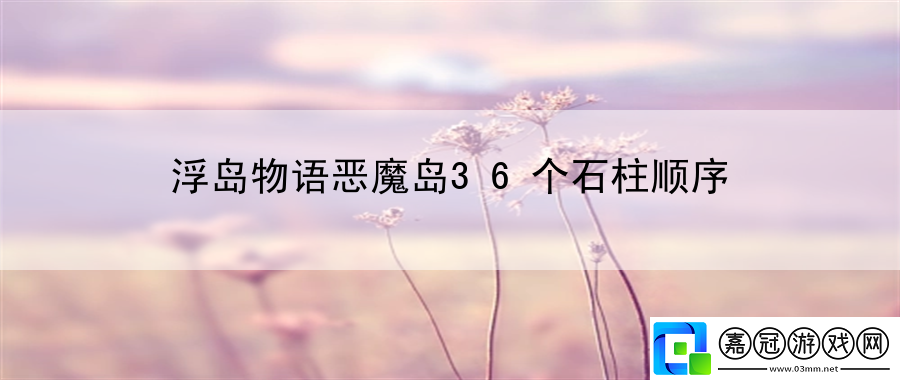 浮岛物语恶魔岛3 6 个石柱顺序

嘉冠游戏网
www.03mm.net